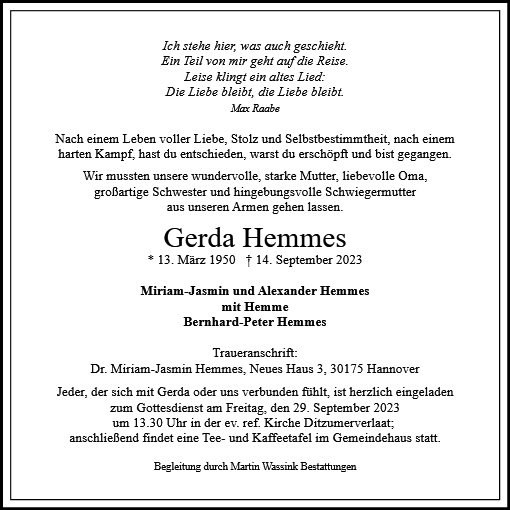 Ich stehe hier, was auch geschieht.
Ein Teil von mir geht auf die Reise.
Leise klingt ein altes Lied:
Die Liebe bleibt, die Liebe bleibt.
Max Raabe

Nach einem Leben voller Liebe, Stolz und Selbstbestimmtheit, nach einem harten Kampf, hast du entschieden, warst du erschöpft und bist gegangen.

Wir mussten unsere wundervolle, starke Mutter, liebevolle Oma, großartige Schwester und hingebungsvolle Schwiegermutter aus unseren Armen gehen lassen.

Gerda Hemmes
* 13. März 1950 † 14. September 2023

Miriam-Jasmin und Alexander Hemmes
mit Hemme
Bernhard-Peter Hemmes

Traueranschrift:
Dr. Miriam-Jasmin Hemmes, Neues Haus 3, 30175 Hannover

Jeder, der sich mit Gerda oder uns verbunden fühlt, ist herzlich eingeladen zum Gottesdienst am Freitag, den 29. September 2023 um 13.30 Uhr in der ev. ref. Kirche Ditzumerverlaat; anschließend findet eine Tee- und Kaffeetafel im Gemeindehaus statt.

Begleitung durch Martin Wassink Bestattungen